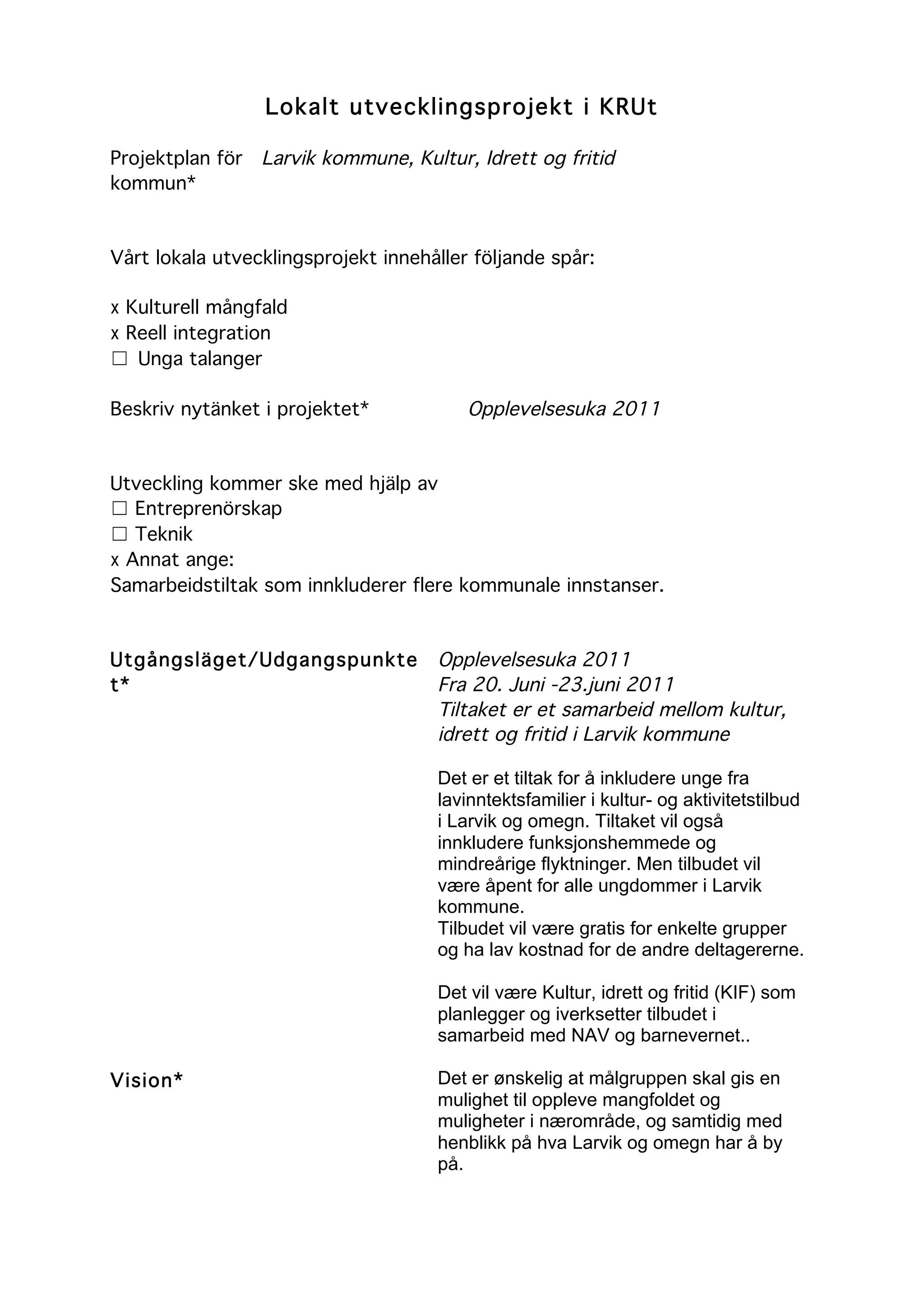 Lokalt utvecklingsprojekt i KRUt

Projektplan för kommun*

Larvik kommune, Kultur, Idrett og fritid

Vårt lokala utvecklingsprojekt innehåller följande spår:

x Kulturell mångfald
x Reell integration
☐ Unga talanger

Beskriv nytänket i projektet*

Opplevelsesuka 2011

Utveckling kommer ske med hjälp av
☐ Entreprenörskap
☐ Teknik
x Annat ange:
Samarbeidstiltak som innkluderer flere kommunale innstanser.

Utgångsläget/Udgangspunktet*

Opplevelsesuka 2011
Fra 20. Juni -23.juni 2011
Tiltaket er et samarbeid mellom kultur, idrett og fritid i Larvik kommune

Det er et tiltak for å inkludere unge fra lavinntektsfamilier i kultur- og aktivitetstilbud i Larvik og omegn. Tiltaket vil også innkludere funksjonshemmede og mindreårige flyktninger. Men tilbudet vil være åpent for alle ungdommer i Larvik kommune.
Tilbudet vil være gratis for enkelte grupper og ha lav kostnad for de andre deltagererne.

Det vil være Kultur, idrett og fritid (KIF) som planlegger og iverksetter tilbudet i samarbeid med NAV og barnevernet..

Vision*

Det er ønskelig at målgruppen skal gis en mulighet til oppleve mangfoldet og muligheter i nærområde, og samtidig med henblikk på hva Larvik og omegn har å by på.